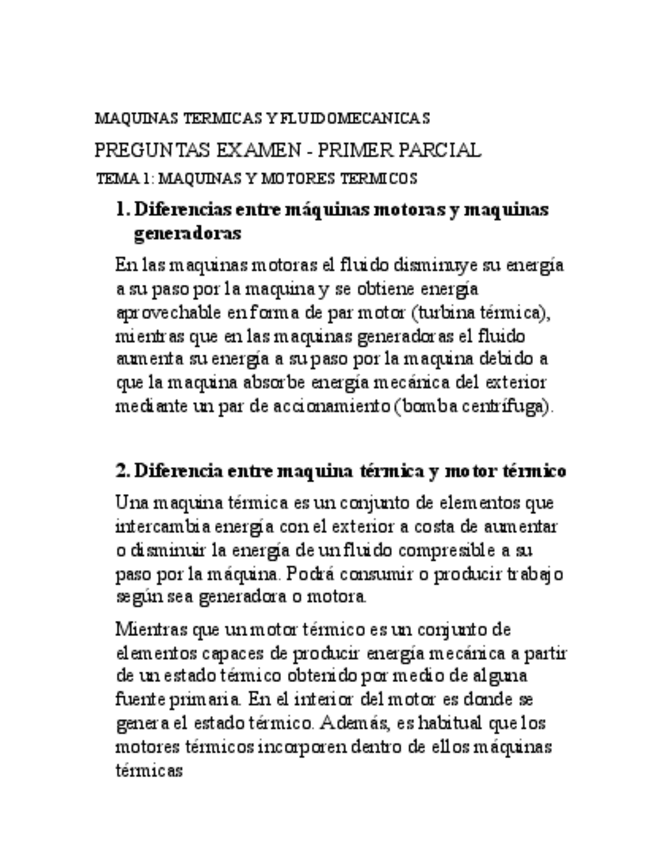 MAQUINAS TERMICAS Y FLUIDOMECANICAS

PREGUNTAS EXAMEN - PRIMER PARCIAL

TEMA 1: MAQUINAS Y MOTORES TERMICOS

1. Diferencias entre máquinas motoras y maquinas generadoras

En las maquinas motoras el fluido disminuye su energía a su paso por la maquina y se obtiene energía aprovechable en forma de par motor (turbina térmica), mientras que en las maquinas generadoras el fluido aumenta su energía a su paso por la maquina debido a que la maquina absorbe energía mecánica del exterior mediante un par de accionamiento (bomba centrífuga).

2. Diferencia entre maquina térmica y motor térmico

Una maquina térmica es un conjunto de elementos que intercambia energía con el exterior a costa de aumentar o disminuir la energía de un fluido compresible a su paso por la máquina. Podrá consumir o producir trabajo según sea generadora o motora.

Mientras que un motor térmico es un conjunto de elementos capaces de producir energía mecánica a partir de un estado térmico obtenido por medio de alguna fuente primaria. En el interior del motor es donde se genera el estado térmico. Además, es habitual que los motores térmicos incorporen dentro de ellos máquinas térmicas